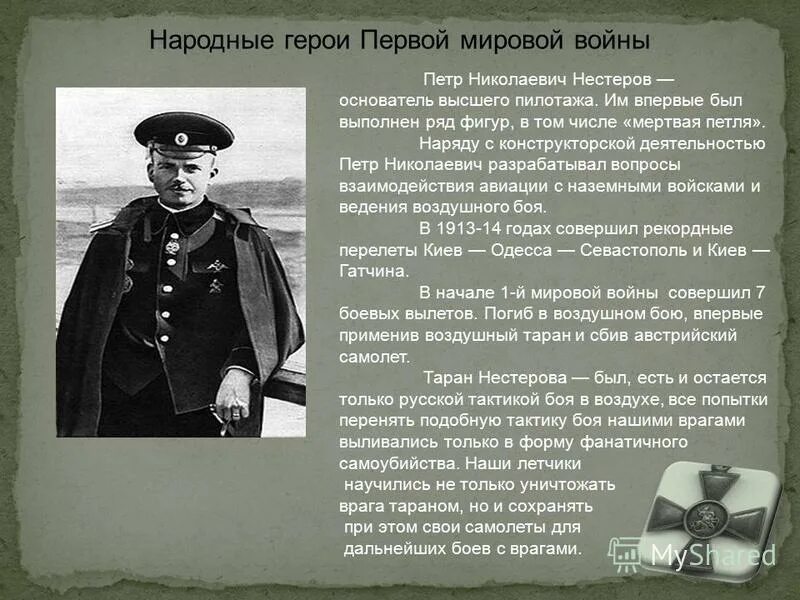 Народные герои Первой мировой войны

Петр Николаевич Нестеров — основатель высшего пилотажа. Им впервые был выполнен ряд фигур, в том числе «мертвая петля».

Наряду с конструкторской деятельностью Петр Николаевич разрабатывал вопросы взаимодействия авиации с наземными войсками и ведения воздушного боя.

В 1913-14 годах совершил рекордные перелеты Киев — Одесса — Севастополь и Киев — Гатчина.

В начале 1-й мировой войны совершил 7 боевых вылетов. Погиб в воздушном бою, впервые применив воздушный таран и сбив австрийский самолет.

Таран Нестерова — был, есть и остается только русской тактикой боя в воздухе, все попытки перенять подобную тактику боя нашими врагами выливались только в форму фанатичного самоубийства. Наши летчики научились не только уничтожать врага тараном, но и сохранять при этом свои самолеты для дальнейших боев с врагами.

MyShared